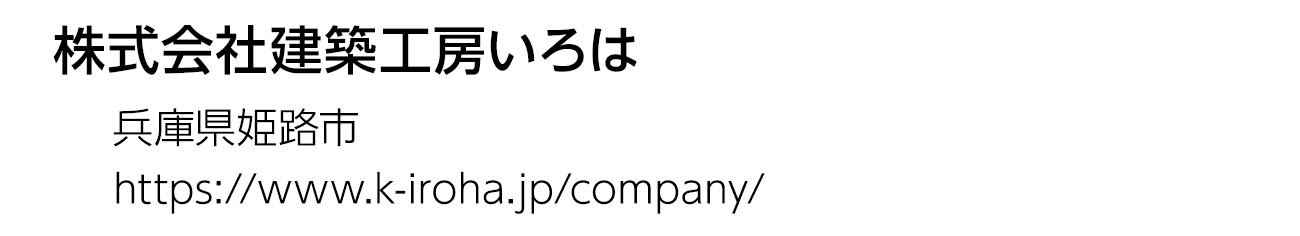 株式会社建築工房いろは

兵庫県姫路市

https://www.k-iroha.jp/company/